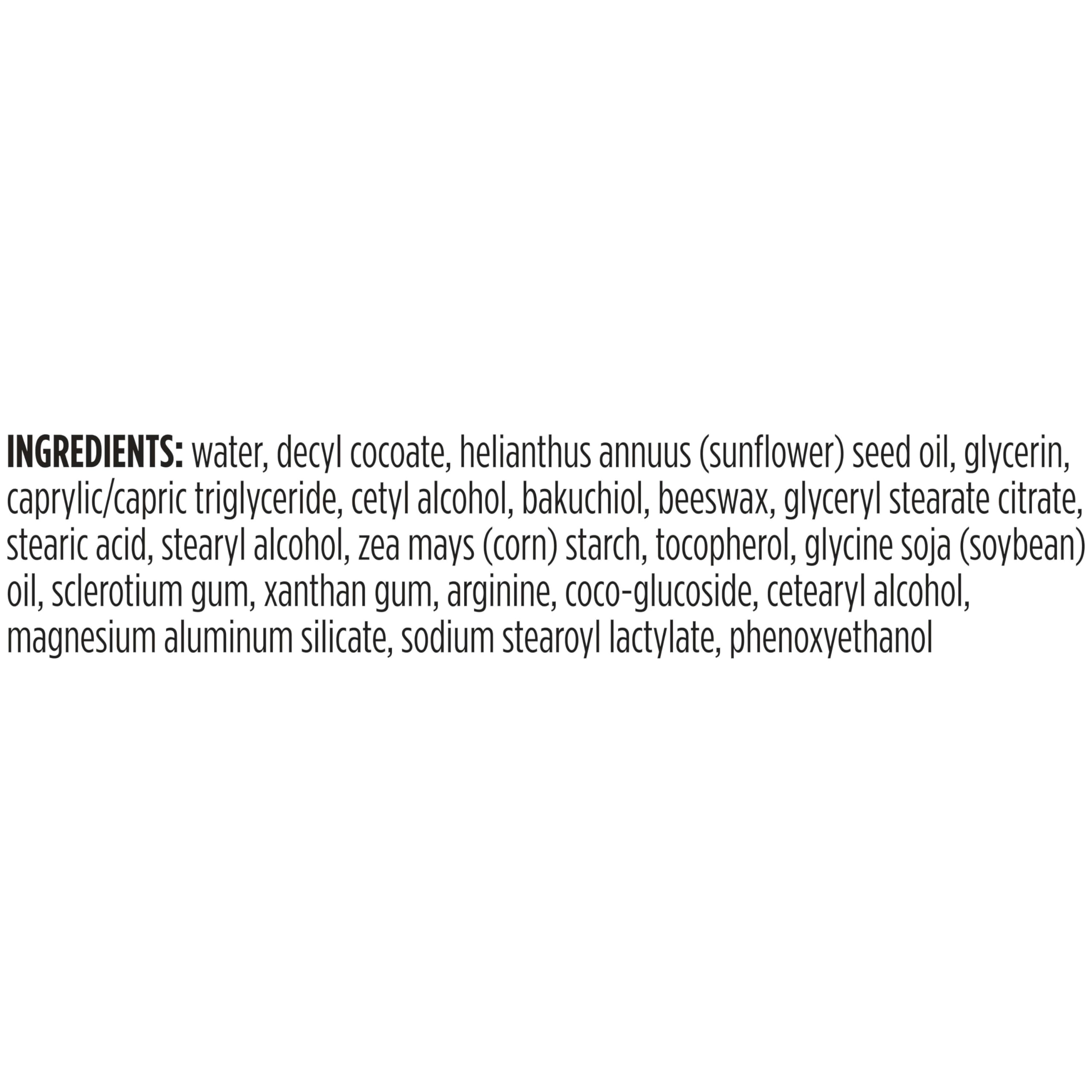 INGREDIENTS: water, decyl cocoate, helianthus annuus (sunflower) seed oil, glycerin, caprylic/capric triglyceride, cetyl alcohol, bakuchiol, beeswax, glyceryl stearate citrate, stearic acid, stearyl alcohol, zea mays (corn) starch, tocopherol, glycine soja (soybean) oil, sclerotium gum, xanthan gum, arginine, coco-glucoside, cetearyl alcohol, magnesium aluminum silicate, sodium stearoyl lactylate, phenoxyethanol